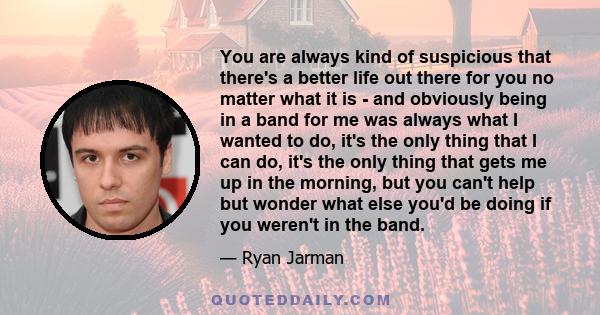 You are always kind of suspicious that there's a better life out there for you no matter what it is - and obviously being in a band for me was always what I wanted to do, it's the only thing that I can do, it's the only thing that gets me up in the morning, but you can't help but wonder what else you'd be doing if you weren't in the band.

— Ryan Jarman

QUOTEDDAILY.COM